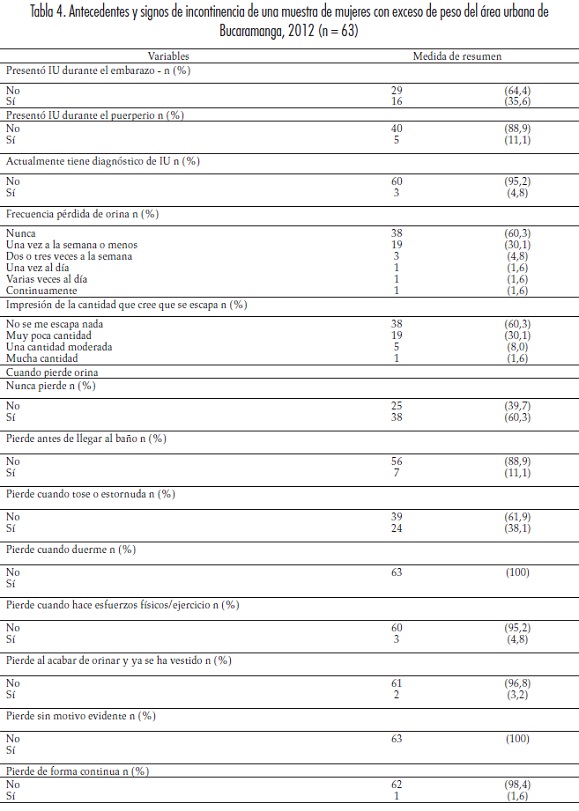 Tabla 4. Antecedentes y signos de incontinencia de una muestra de mujeres con exceso de peso del área urbana de Bucaramanga, 2012 (n = 63)

| Variables | Medida de resumen | |
|---|---|---|
| Presentó IU durante el embarazo - n (%) | | |
| No | 29 | (64,4) |
| Sí | 16 | (35,6) |
| Presentó IU durante el puerperio n (%) | | |
| No | 40 | (88,9) |
| Sí | 5 | (11,1) |
| Actualmente tiene diagnóstico de IU n (%) | | |
| No | 60 | (95,2) |
| Sí | 3 | (4,8) |
| Frecuencia pérdida de orina n (%) | | |
| Nunca | 38 | (60,3) |
| Una vez a la semana o menos | 19 | (30,1) |
| Dos o tres veces a la semana | 3 | (4,8) |
| Una vez al día | 1 | (1,6) |
| Varias veces al día | 1 | (1,6) |
| Continuamente | 1 | (1,6) |
| Impresión de la cantidad que cree que se escapa n (%) | | |
| No se me escapa nada | 38 | (60,3) |
| Muy poca cantidad | 19 | (30,1) |
| Una cantidad moderada | 5 | (8,0) |
| Mucha cantidad | 1 | (1,6) |
| Cuando pierde orina | | |
| Nunca pierde n (%) | | |
| No | 25 | (39,7) |
| Sí | 38 | (60,3) |
| Pierde antes de llegar al baño n (%) | | |
| No | 56 | (88,9) |
| Sí | 7 | (11,1) |
| Pierde cuando tose o estornuda n (%) | | |
| No | 39 | (61,9) |
| Sí | 24 | (38,1) |
| Pierde cuando duerme n (%) | | |
| No | 63 | (100) |
| Sí | | |
| Pierde cuando hace esfuerzos físicos/ejercicio n (%) | | |
| No | 60 | (95,2) |
| Sí | 3 | (4,8) |
| Pierde al acabar de orinar y ya se ha vestido n (%) | | |
| No | 61 | (96,8) |
| Sí | 2 | (3,2) |
| Pierde sin motivo evidente n (%) | | |
| No | 63 | (100) |
| Sí | | |
| Pierde de forma continua n (%) | | |
| No | 62 | (98,4) |
| Sí | 1 | (1,6) |